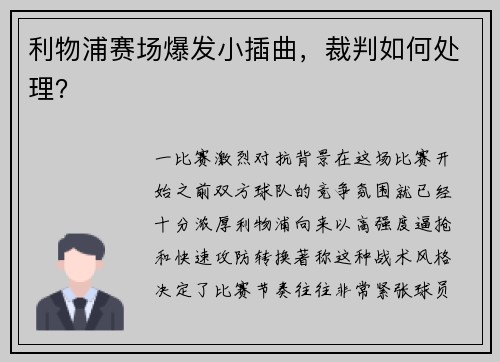 利物浦赛场爆发小插曲，裁判如何处理？

一比赛激烈对抗背景在这场比赛开始之前双方球队的竞争氛围就已经十分浓厚利物浦向来以高强度逼抢和快速攻防转换著称这种战术风格决定了比赛节奏往往非常紧张球员